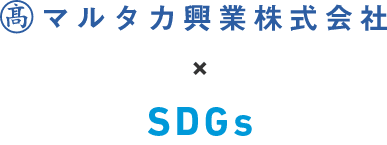 髙 マルタカ興業株式会社

×

SDGs